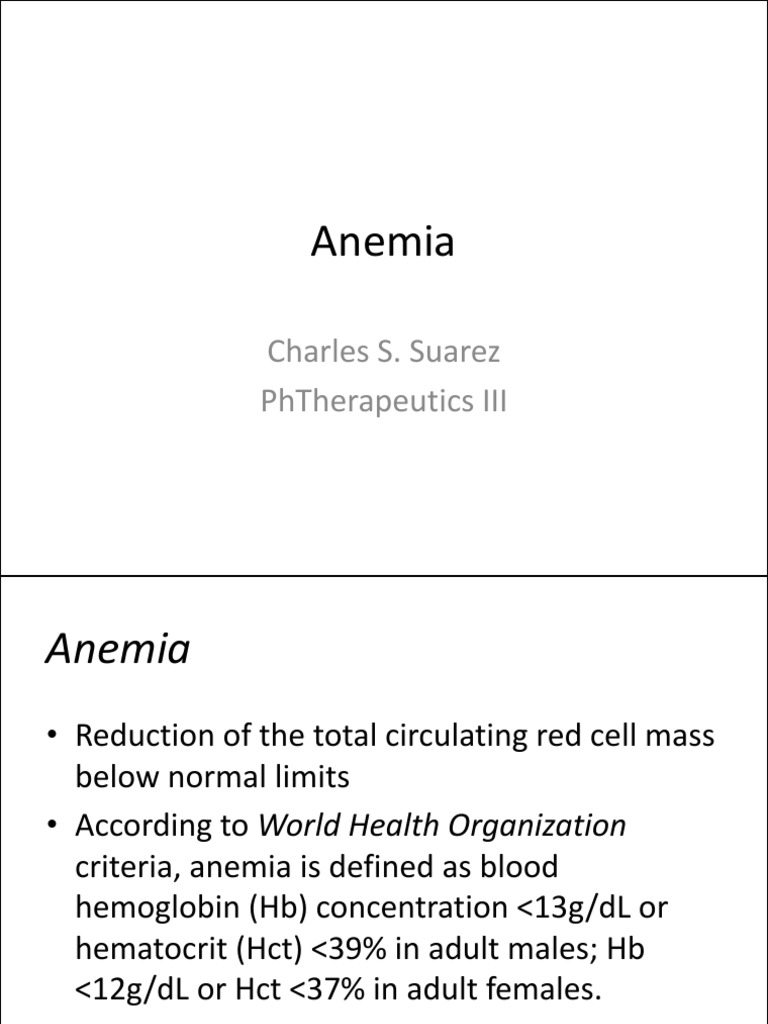 Anemia

Charles S. Suarez
PhTherapeutics III

Anemia

• Reduction of the total circulating red cell mass below normal limits

• According to World Health Organization criteria, anemia is defined as blood hemoglobin (Hb) concentration <13g/dL or hematocrit (Hct) <39% in adult males; Hb <12g/dL or Hct <37% in adult females.